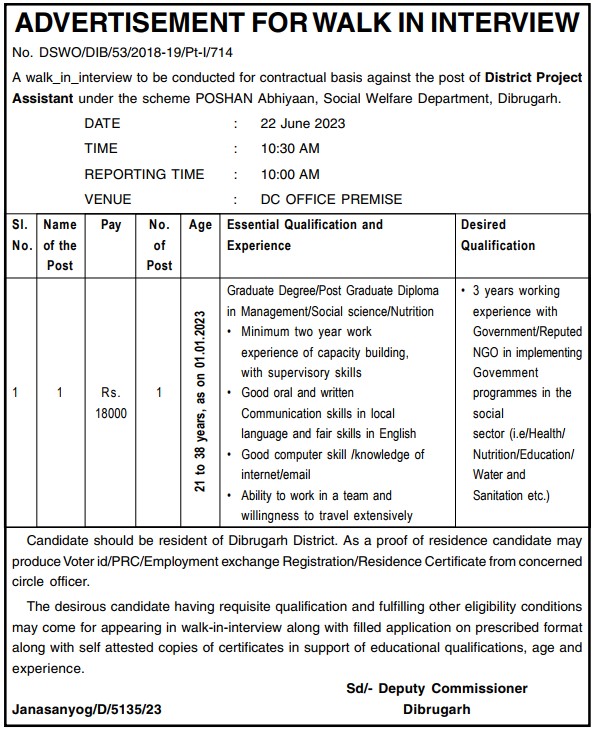 ADVERTISEMENT FOR WALK IN INTERVIEW

No. DSWO/DIB/53/2018-19/Pt-I/714

A walk_in_interview to be conducted for contractual basis against the post of District Project Assistant under the scheme POSHAN Abhiyaan, Social Welfare Department, Dibrugarh.

DATE : 22 June 2023
TIME : 10:30 AM
REPORTING TIME : 10:00 AM
VENUE : DC OFFICE PREMISE

| Sl. No. | Name of the Post | Pay | No. of Post | Age | Essential Qualification and Experience | Desired Qualification |
|---|---|---|---|---|---|---|
| 1 | 1 | Rs. 18000 | 1 | 21 to 38 years, as on 01.01.2023 | Graduate Degree/Post Graduate Diploma in Management/Social science/Nutrition • Minimum two year work experience of capacity building, with supervisory skills • Good oral and written Communication skills in local language and fair skills in English • Good computer skill /knowledge of internet/email • Ability to work in a team and willingness to travel extensively | • 3 years working experience with Government/Reputed NGO in implementing Govemment programmes in the social sector (i.e/Health/ Nutrition/Education/ Water and Sanitation etc.) |

Candidate should be resident of Dibrugarh District. As a proof of residence candidate may produce Voter id/PRC/Employment exchange Registration/Residence Certificate from concerned circle officer.

The desirous candidate having requisite qualification and fulfilling other eligibility conditions may come for appearing in walk-in-interview along with filled application on prescribed format along with self attested copies of certificates in support of educational qualifications, age and experience.

Sd/- Deputy Commissioner
Dibrugarh

Janasanyog/D/5135/23